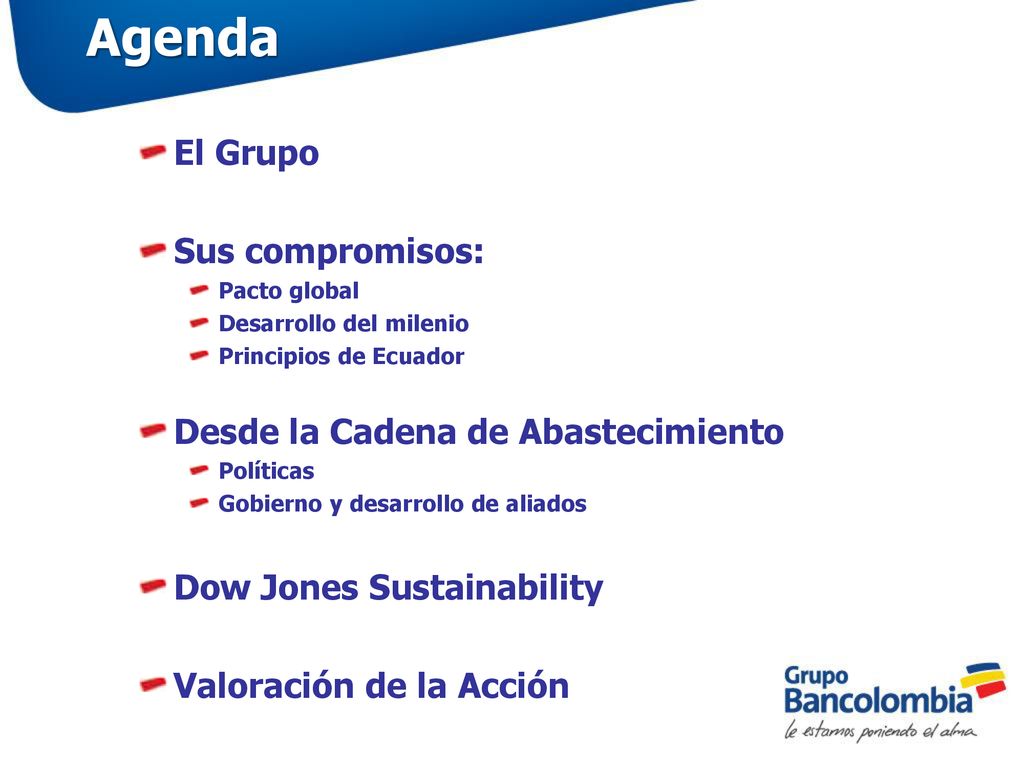 Agenda

El Grupo

Sus compromisos:
Pacto global
Desarrollo del milenio
Principios de Ecuador

Desde la Cadena de Abastecimiento
Políticas
Gobierno y desarrollo de aliados

Dow Jones Sustainability

Valoración de la Acción

Grupo Bancolombia
le estamos poniendo el alma